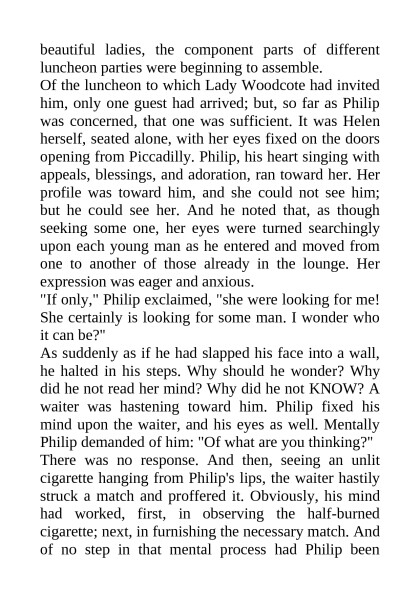 beautiful ladies, the component parts of different luncheon parties were beginning to assemble.
Of the luncheon to which Lady Woodcote had invited him, only one guest had arrived; but, so far as Philip was concerned, that one was sufficient. It was Helen herself, seated alone, with her eyes fixed on the doors opening from Piccadilly. Philip, his heart singing with appeals, blessings, and adoration, ran toward her. Her profile was toward him, and she could not see him; but he could see her. And he noted that, as though seeking some one, her eyes were turned searchingly upon each young man as he entered and moved from one to another of those already in the lounge. Her expression was eager and anxious.
"If only," Philip exclaimed, "she were looking for me! She certainly is looking for some man. I wonder who it can be?"
As suddenly as if he had slapped his face into a wall, he halted in his steps. Why should he wonder? Why did he not read her mind? Why did he not KNOW? A waiter was hastening toward him. Philip fixed his mind upon the waiter, and his eyes as well. Mentally Philip demanded of him: "Of what are you thinking?"
There was no response. And then, seeing an unlit cigarette hanging from Philip's lips, the waiter hastily struck a match and proffered it. Obviously, his mind had worked, first, in observing the half-burned cigarette; next, in furnishing the necessary match. And of no step in that mental process had Philip been